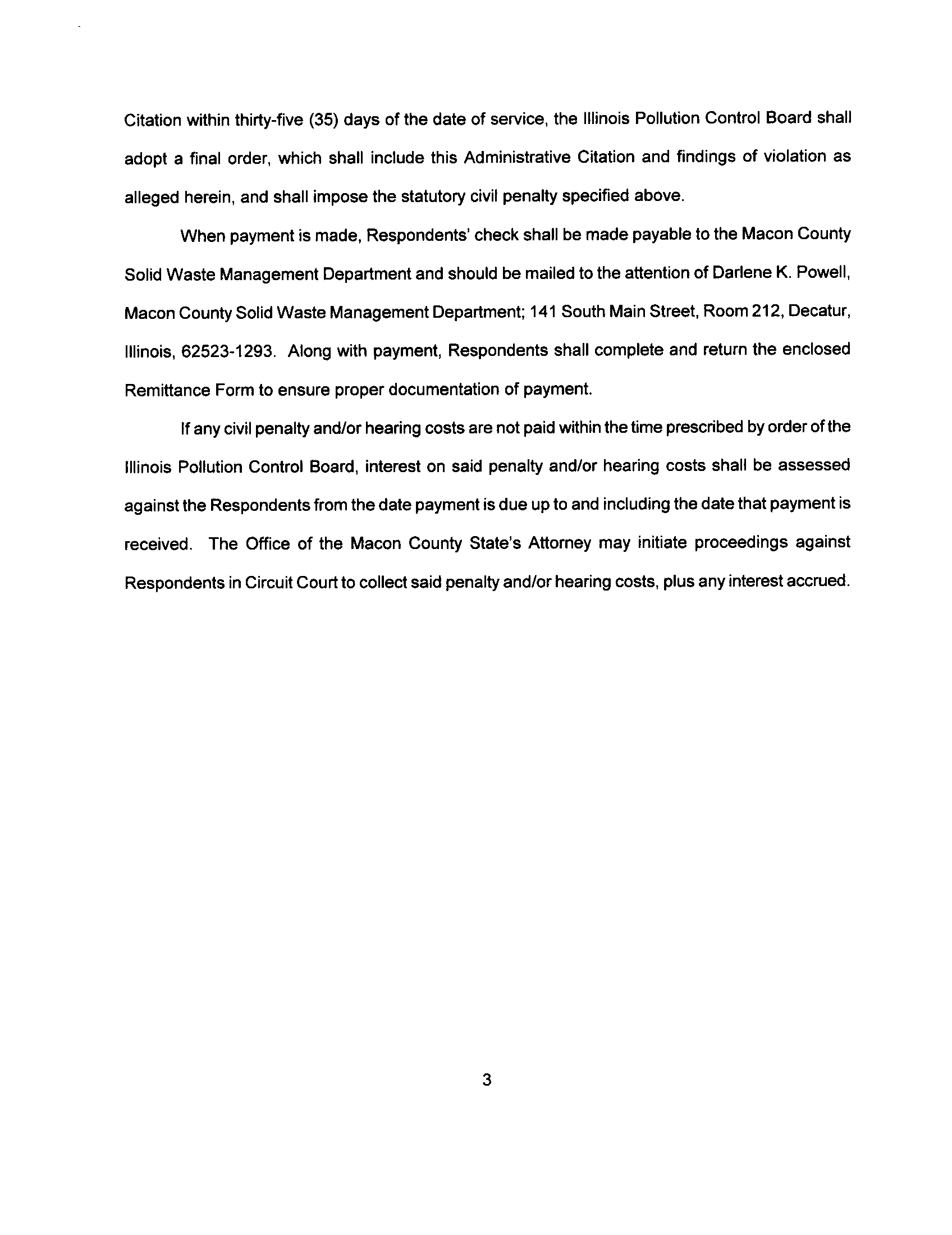 Citation within thirty-five (35) days of the date of service, the Illinois Pollution Control Board shall adopt a final order, which shall include this Administrative Citation and findings of violation as alleged herein, and shall impose the statutory civil penalty specified above.

When payment is made, Respondents' check shall be made payable to the Macon County Solid Waste Management Department and should be mailed to the attention of Darlene K. Powell, Macon County Solid Waste Management Department; 141 South Main Street, Room 212, Decatur, Illinois, 62523-1293. Along with payment, Respondents shall complete and return the enclosed Remittance Form to ensure proper documentation of payment.

If any civil penalty and/or hearing costs are not paid within the time prescribed by order of the Illinois Pollution Control Board, interest on said penalty and/or hearing costs shall be assessed against the Respondents from the date payment is due up to and including the date that payment is received. The Office of the Macon County State's Attorney may initiate proceedings against Respondents in Circuit Court to collect said penalty and/or hearing costs, plus any interest accrued.

3